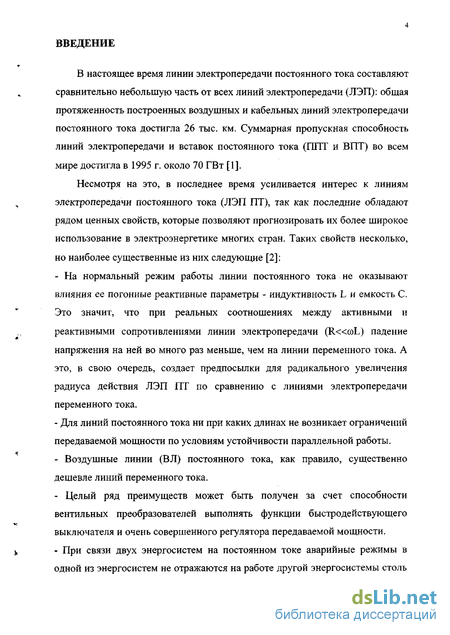 4

ВВЕДЕНИЕ

В настоящее время линии электропередачи постоянного тока составляют сравнительно небольшую часть от всех линий электропередачи (ЛЭП): общая протяженность построенных воздушных и кабельных линий электропередачи постоянного тока достигла 26 тыс. км. Суммарная пропускная способность линий электропередачи и вставок постоянного тока (ППТ и ВПТ) во всем мире достигла в 1995 г. около 70 ГВт [1].

Несмотря на это, в последнее время усиливается интерес к линиям электропередачи постоянного тока (ЛЭП ПТ), так как последние обладают рядом ценных свойств, которые позволяют прогнозировать их более широкое использование в электроэнергетике многих стран. Таких свойств несколько, но наиболее существенные из них следующие [2]:

- На нормальный режим работы линии постоянного тока не оказывают влияния ее погонные реактивные параметры - индуктивность L и емкость C. Это значит, что при реальных соотношениях между активными и реактивными сопротивлениями линии электропередачи (R<<ωL) падение напряжения на ней во много раз меньше, чем на линии переменного тока. А это, в свою очередь, создает предпосылки для радикального увеличения радиуса действия ЛЭП ПТ по сравнению с линиями электропередачи переменного тока.

- Для линий постоянного тока ни при каких длинах не возникает ограничений передаваемой мощности по условиям устойчивости параллельной работы.

- Воздушные линии (ВЛ) постоянного тока, как правило, существенно дешевле линий переменного тока.

- Целый ряд преимуществ может быть получен за счет способности вентильных преобразователей выполнять функции быстродействующего выключателя и очень совершенного регулятора передаваемой мощности.

- При связи двух энергосистем на постоянном токе аварийные режимы в одной из энергосистем не отражаются на работе другой энергосистемы столь

dsLib.net
библиотека диссертаций